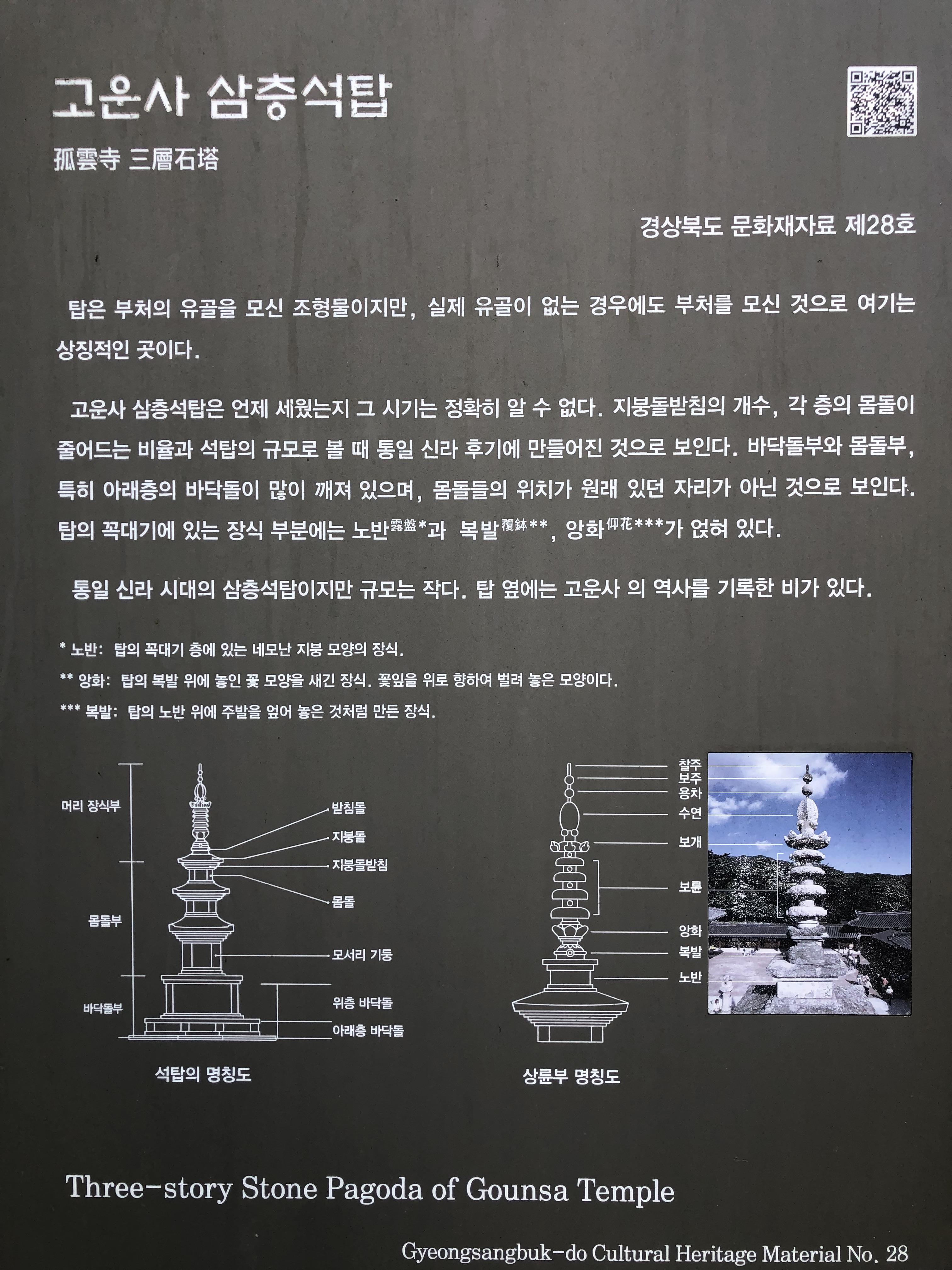 고운사 삼층석탑

孤雲寺 三層石塔

경상북도 문화재자료 제28호

탑은 부처의 유골을 모신 조형물이지만, 실제 유골이 없는 경우에도 부처를 모신 것으로 여기는 상징적인 곳이다.

고운사 삼층석탑은 언제 세웠는지 그 시기는 정확히 알 수 없다. 지붕돌받침의 개수, 각 층의 몸돌이 줄어드는 비율과 석탑의 규모로 볼 때 통일 신라 후기에 만들어진 것으로 보인다. 바닥돌부와 몸돌부, 특히 아래층의 바닥돌이 많이 깨져 있으며, 몸돌들의 위치가 원래 있던 자리가 아닌 것으로 보인다. 탑의 꼭대기에 있는 장식 부분에는 노반露盤*과 복발覆鉢**, 앙화仰花***가 얹혀 있다.

통일 신라 시대의 삼층석탑이지만 규모는 작다. 탑 옆에는 고운사 의 역사를 기록한 비가 있다.

* 노반: 탑의 꼭대기 층에 있는 네모난 지붕 모양의 장식.
** 앙화: 탑의 복발 위에 놓인 꽃 모양을 새긴 장식. 꽃잎을 위로 향하여 벌려 놓은 모양이다.
*** 복발: 탑의 노반 위에 주발을 엎어 놓은 것처럼 만든 장식.

머리 장식부
몸돌부
바닥돌부
받침돌
지붕돌
지붕돌받침
몸돌
모서리 기둥
위층 바닥돌
아래층 바닥돌
석탑의 명칭도

찰주
보주
용차
수연
보개
보륜
앙화
복발
노반
상륜부 명칭도

Three-story Stone Pagoda of Gounsa Temple

Gyeongsangbuk-do Cultural Heritage Material No. 28